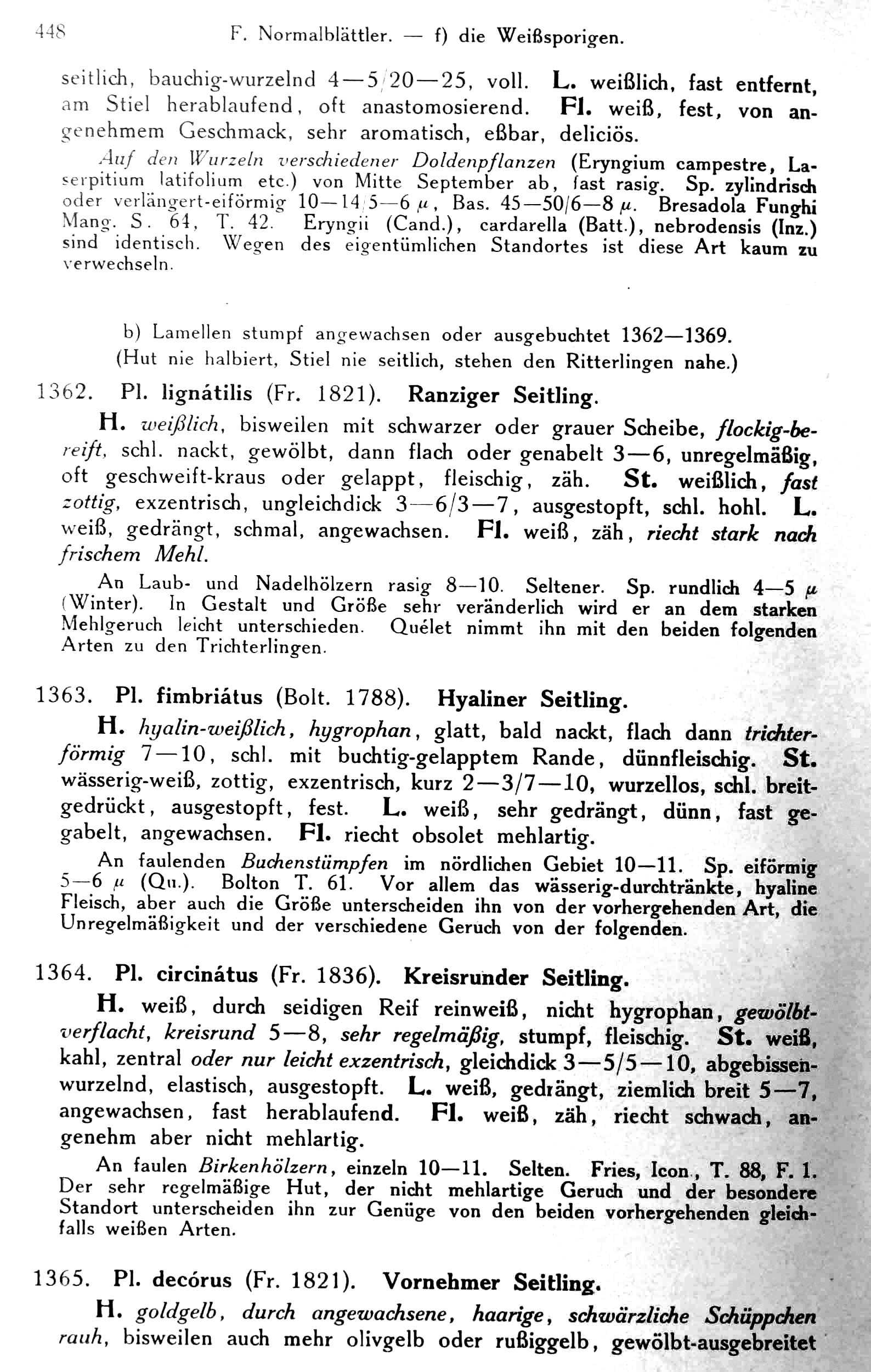 448 F. Normalblättler. — f) die Weißsporigen.

seitlich, bauchig-wurzelnd 4—5/20—25, voll. L. weißlich, fast entfernt, am Stiel herablaufend, oft anastomosierend. Fl. weiß, fest, von angenehmem Geschmack, sehr aromatisch, eßbar, deliciös.

Auf den Wurzeln verschiedener Doldenpflanzen (Eryngium campestre, Laserpitium latifolium etc.) von Mitte September ab, fast rasig. Sp. zylindrisch oder verlängert-eiförmig 10—14/5—6 $\mu$, Bas. 45—50/6—8 $\mu$. Bresadola Funghi Mang. S. 64, T. 42. Eryngii (Cand.), cardarella (Batt.), nebrodensis (Inz.) sind identisch. Wegen des eigentümlichen Standortes ist diese Art kaum zu verwechseln.

b) Lamellen stumpf angewachsen oder ausgebuchtet 1362—1369. (Hut nie halbiert, Stiel nie seitlich, stehen den Ritterlingen nahe.)

1362. Pl. lignátilis (Fr. 1821). Ranziger Seitling.

H. weißlich, bisweilen mit schwarzer oder grauer Scheibe, flockig-bereift, schl. nackt, gewölbt, dann flach oder genabelt 3—6, unregelmäßig, oft geschweift-kraus oder gelappt, fleischig, zäh. St. weißlich, fast zottig, exzentrisch, ungleichdick 3—6/3—7, ausgestopft, schl. hohl. L. weiß, gedrängt, schmal, angewachsen. Fl. weiß, zäh, riecht stark nach frischem Mehl.

An Laub- und Nadelhölzern rasig 8—10. Seltener. Sp. rundlich 4—5 $\mu$ (Winter). In Gestalt und Größe sehr veränderlich wird er an dem starken Mehlgeruch leicht unterschieden. Quélet nimmt ihn mit den beiden folgenden Arten zu den Trichterlingen.

1363. Pl. fimbriátus (Bolt. 1788). Hyaliner Seitling.

H. hyalin-weißlich, hygrophan, glatt, bald nackt, flach dann trichterförmig 7—10, schl. mit buchtig-gelapptem Rande, dünnfleischig. St. wässerig-weiß, zottig, exzentrisch, kurz 2—3/7—10, wurzellos, schl. breitgedrückt, ausgestopft, fest. L. weiß, sehr gedrängt, dünn, fast gegabelt, angewachsen. Fl. riecht obsolet mehlartig.

An faulenden Buchenstümpfen im nördlichen Gebiet 10—11. Sp. eiförmig 5—6 $\mu$ (Qu.). Bolton T. 61. Vor allem das wässerig-durchtränkte, hyaline Fleisch, aber auch die Größe unterscheiden ihn von der vorhergehenden Art, die Unregelmäßigkeit und der verschiedene Geruch von der folgenden.

1364. Pl. circinátus (Fr. 1836). Kreisrunder Seitling.

H. weiß, durch seidigen Reif reinweiß, nicht hygrophan, gewölbt-verflacht, kreisrund 5—8, sehr regelmäßig, stumpf, fleischig. St. weiß, kahl, zentral oder nur leicht exzentrisch, gleichdick 3—5/5—10, abgebissen-wurzelnd, elastisch, ausgestopft. L. weiß, gedrängt, ziemlich breit 5—7, angewachsen, fast herablaufend. Fl. weiß, zäh, riecht schwach, angenehm aber nicht mehlartig.

An faulen Birkenhölzern, einzeln 10—11. Selten. Fries, Icon., T. 88, F. 1. Der sehr regelmäßige Hut, der nicht mehlartige Geruch und der besondere Standort unterscheiden ihn zur Genüge von den beiden vorhergehenden gleichfalls weißen Arten.

1365. Pl. decórus (Fr. 1821). Vornehmer Seitling.

H. goldgelb, durch angewachsene, haarige, schwärzliche Schüppchen rauh, bisweilen auch mehr olivgelb oder rußiggelb, gewölbt-ausgebreitet